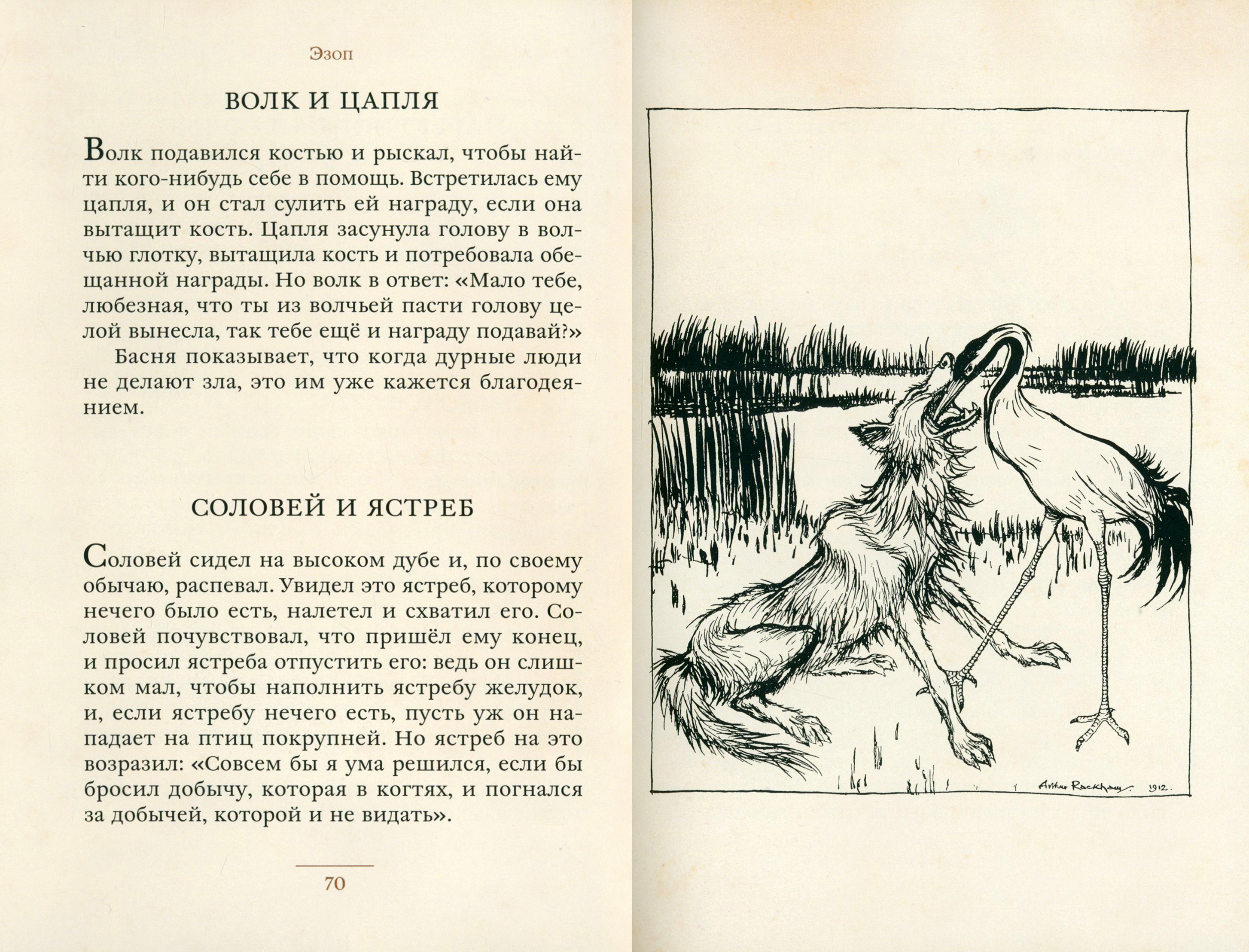 Эзоп

ВОЛК И ЦАПЛЯ

Волк подавился костью и рыскал, чтобы найти кого-нибудь себе в помощь. Встретилась ему цапля, и он стал сулить ей награду, если она вытащит кость. Цапля засунула голову в волчью глотку, вытащила кость и потребовала обещанной награды. Но волк в ответ: «Мало тебе, любезная, что ты из волчьей пасти голову целой вынесла, так тебе ещё и награду подавай?»

Басня показывает, что когда дурные люди не делают зла, это им уже кажется благодеянием.

СОЛОВЕЙ И ЯСТРЕБ

Соловей сидел на высоком дубе и, по своему обычаю, распевал. Увидел это ястреб, которому нечего было есть, налетел и схватил его. Соловей почувствовал, что пришёл ему конец, и просил ястреба отпустить его: ведь он слишком мал, чтобы наполнить ястребу желудок, и, если ястребу нечего есть, пусть уж он нападает на птиц покрупней. Но ястреб на это возразил: «Совсем бы я ума решился, если бы бросил добычу, которая в когтях, и погнался за добычей, которой и не видать».

70

Arthur Rackham 1912.